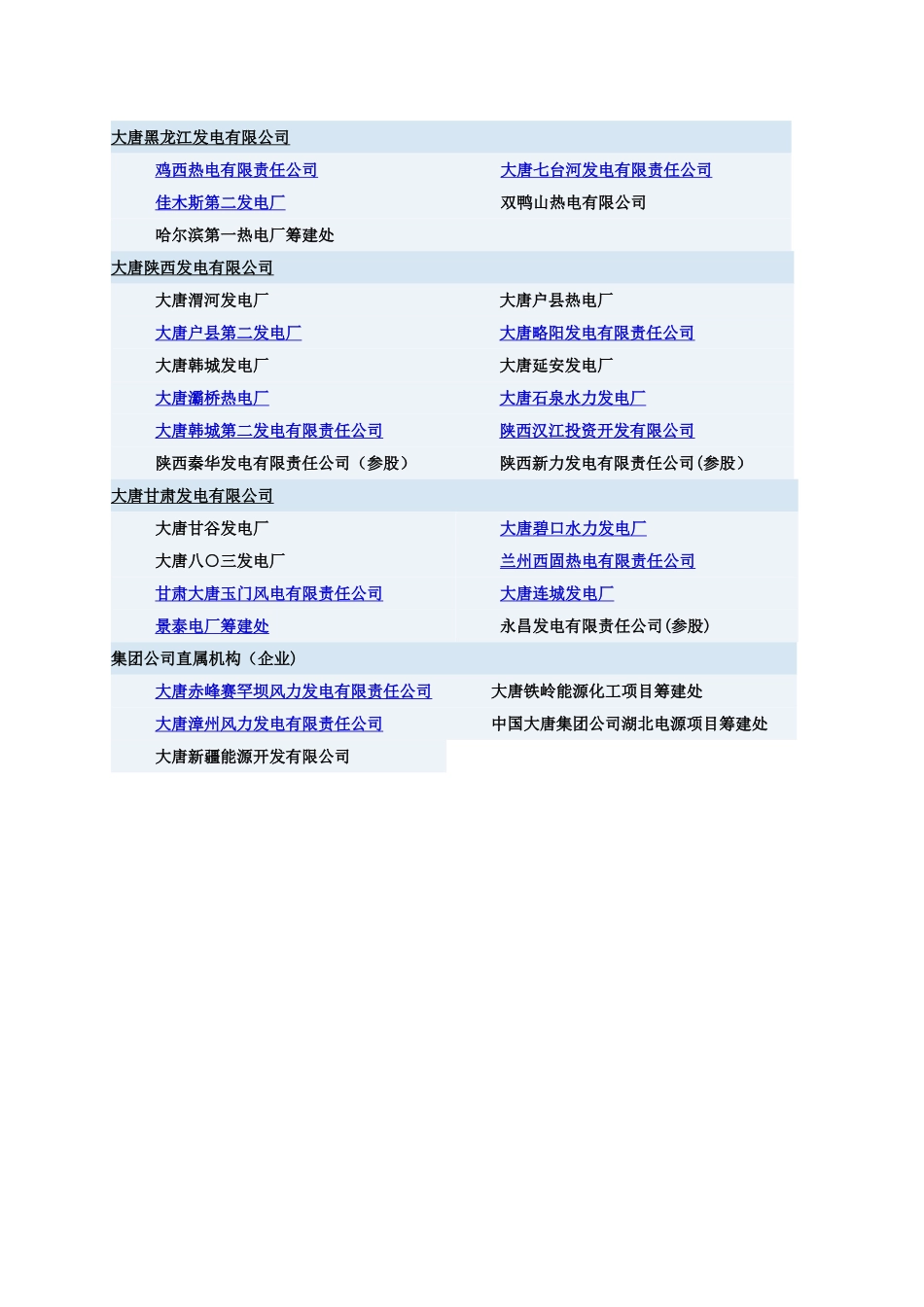 大唐黑龙江发电有限公司

| | |
|---|---|
| 鸡西热电有限责任公司 | 大唐七台河发电有限责任公司 |
| 佳木斯第二发电厂 | 双鸭山热电有限公司 |
| 哈尔滨第一热电厂筹建处 | |

大唐陕西发电有限公司

| | |
|---|---|
| 大唐渭河发电厂 | 大唐户县热电厂 |
| 大唐户县第二发电厂 | 大唐略阳发电有限责任公司 |
| 大唐韩城发电厂 | 大唐延安发电厂 |
| 大唐灞桥热电厂 | 大唐石泉水力发电厂 |
| 大唐韩城第二发电有限责任公司 | 陕西汉江投资开发有限公司 |
| 陕西秦华发电有限责任公司（参股） | 陕西新力发电有限责任公司(参股） |

大唐甘肃发电有限公司

| | |
|---|---|
| 大唐甘谷发电厂 | 大唐碧口水力发电厂 |
| 大唐八〇三发电厂 | 兰州西固热电有限责任公司 |
| 甘肃大唐玉门风电有限责任公司 | 大唐连城发电厂 |
| 景泰电厂筹建处 | 永昌发电有限责任公司(参股） |

集团公司直属机构（企业）

| | |
|---|---|
| 大唐赤峰赛罕坝风力发电有限责任公司 | 大唐铁岭能源化工项目筹建处 |
| 大唐漳州风力发电有限责任公司 | 中国大唐集团公司湖北电源项目筹建处 |
| 大唐新疆能源开发有限公司 | |